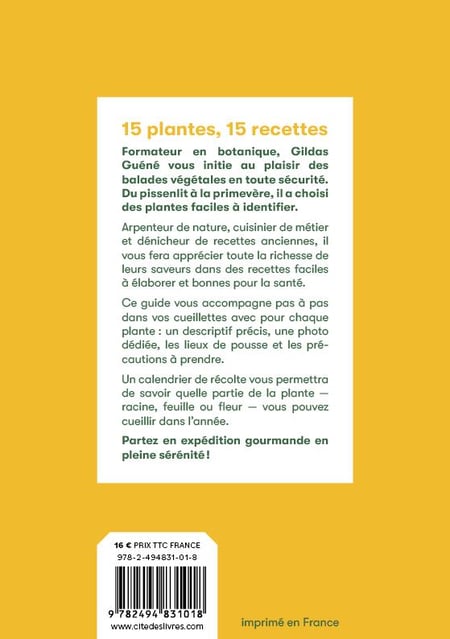 15 plantes, 15 recettes

Formateur en botanique, Gildas Guéné vous initie au plaisir des balades végétales en toute sécurité. Du pissenlit à la primevère, il a choisi des plantes faciles à identifier.

Arpenteur de nature, cuisinier de métier et dénicheur de recettes anciennes, il vous fera apprécier toute la richesse de leurs saveurs dans des recettes faciles à élaborer et bonnes pour la santé.

Ce guide vous accompagne pas à pas dans vos cueillettes avec pour chaque plante : un descriptif précis, une photo dédiée, les lieux de pousse et les précautions à prendre.

Un calendrier de récolte vous permettra de savoir quelle partie de la plante — racine, feuille ou fleur — vous pouvez cueillir dans l'année.

Partez en expédition gourmande en pleine sérénité !

16 € PRIX TTC FRANCE
978-2-494831-01-8
9 782494 831018
www.citedeslivres.com

imprimé en France